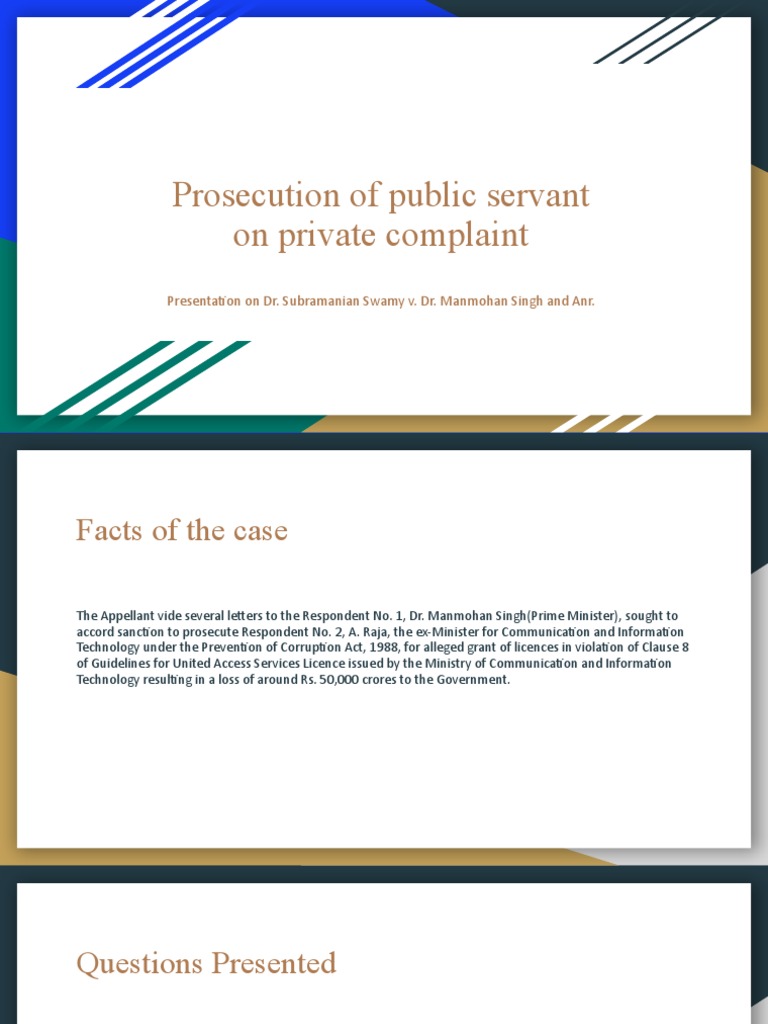 Prosecution of public servant on private complaint

Presentation on Dr. Subramanian Swamy v. Dr. Manmohan Singh and Anr.

Facts of the case

The Appellant vide several letters to the Respondent No. 1, Dr. Manmohan Singh(Prime Minister), sought to accord sanction to prosecute Respondent No. 2, A. Raja, the ex-Minister for Communication and Information Technology under the Prevention of Corruption Act, 1988, for alleged grant of licences in violation of Clause 8 of Guidelines for United Access Services Licence issued by the Ministry of Communication and Information Technology resulting in a loss of around Rs. 50,000 crores to the Government.

Questions Presented